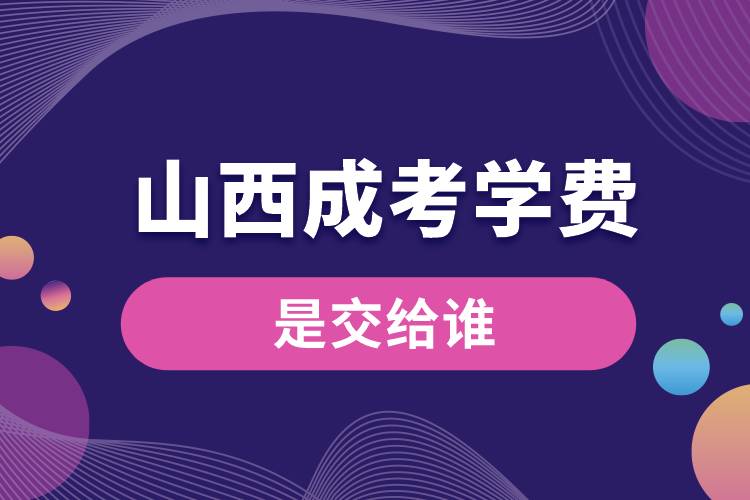 山西成考学费

是交给谁